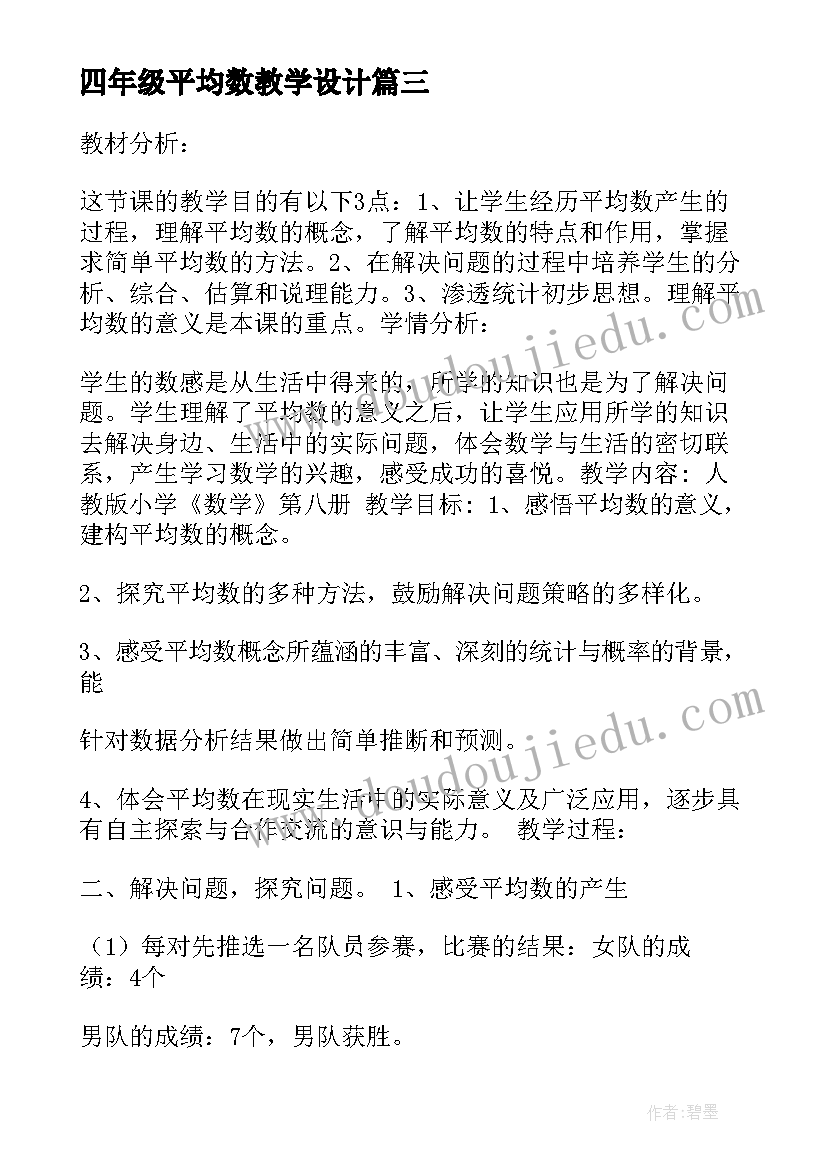 四年级平均数教学设计篇三

教材分析：

这节课的教学目的有以下3点：1、让学生经历平均数产生的过程，理解平均数的概念，了解平均数的特点和作用，掌握求简单平均数的方法。2、在解决问题的过程中培养学生的分析、综合、估算和说理能力。3、渗透统计初步思想。理解平均数的意义是本课的重点。学情分析：

学生的数感是从生活中得来的，所学的知识也是为了解决问题。学生理解了平均数的意义之后，让学生应用所学的知识去解决身边、生活中的实际问题，体会数学与生活的密切联系，产生学习数学的兴趣，感受成功的喜悦。教学内容：人教版小学《数学》第八册 教学目标：1、感悟平均数的意义，建构平均数的概念。

2、探究平均数的多种方法，鼓励解决问题策略的多样化。

3、感受平均数概念所蕴涵的丰富、深刻的统计与概率的背景，能

针对数据分析结果做出简单推断和预测。

4、体会平均数在现实生活中的实际意义及广泛应用，逐步具有自主探索与合作交流的意识与能力。 教学过程：

二、解决问题，探究问题。 1、感受平均数的产生

（1）每对先推选一名队员参赛，比赛的结果：女队的成绩：4个

男队的成绩：7个，男队获胜。

www.doudoujiedu.com
www.doudoujiedu.com

作者：碧墨